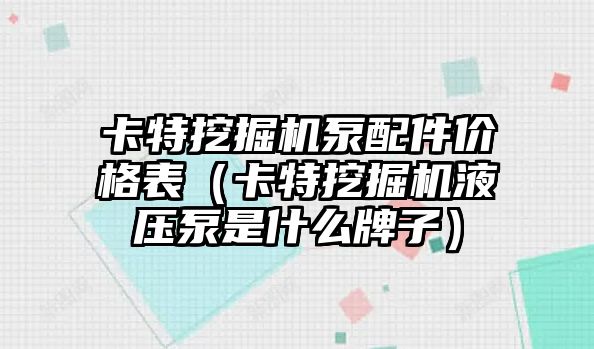 卡特挖掘机泵配件价格表（卡特挖掘机液压泵是什么牌子）